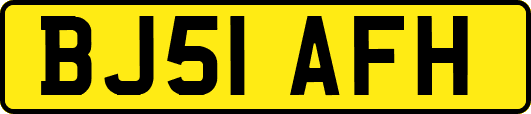 BJ51 AFH